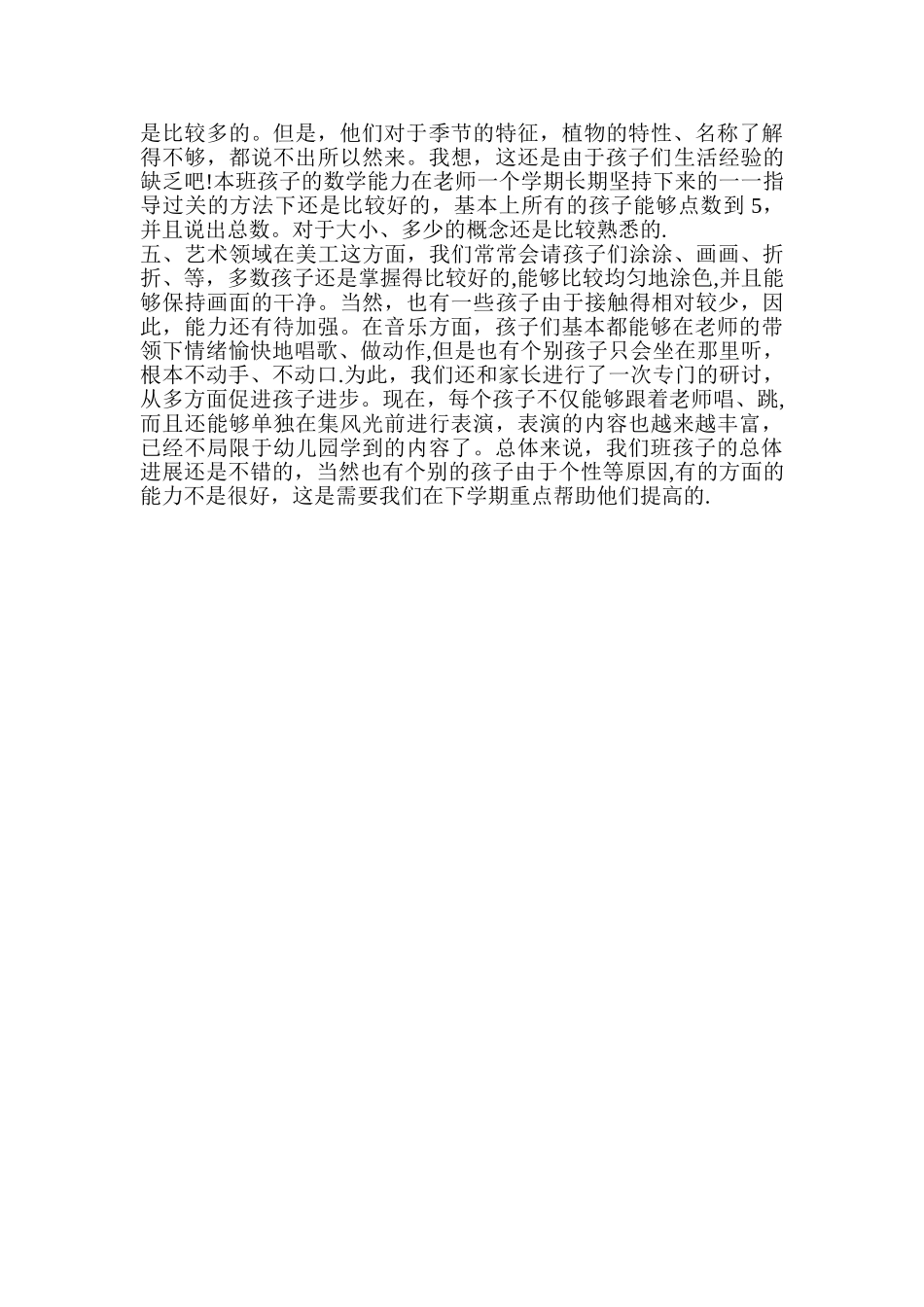 是比较多的。但是，他们对于季节的特征，植物的特性、名称了解得不够，都说不出所以然来。我想，这还是由于孩子们生活经验的缺乏吧!本班孩子的数学能力在老师一个学期长期坚持下来的一一指导过关的方法下还是比较好的，基本上所有的孩子能够点数到 5，并且说出总数。对于大小、多少的概念还是比较熟悉的.
五、艺术领域在美工这方面，我们常常会请孩子们涂涂、画画、折折、等，多数孩子还是掌握得比较好的,能够比较均匀地涂色,并且能够保持画面的干净。当然，也有一些孩子由于接触得相对较少，因此，能力还有待加强。在音乐方面，孩子们基本都能够在老师的带领下情绪愉快地唱歌、做动作,但是也有个别孩子只会坐在那里听，根本不动手、不动口.为此，我们还和家长进行了一次专门的研讨，从多方面促进孩子进步。现在，每个孩子不仅能够跟着老师唱、跳,而且还能够单独在集风光前进行表演，表演的内容也越来越丰富，已经不局限于幼儿园学到的内容了。总体来说，我们班孩子的总体进展还是不错的，当然也有个别的孩子由于个性等原因,有的方面的能力不是很好，这是需要我们在下学期重点帮助他们提高的.